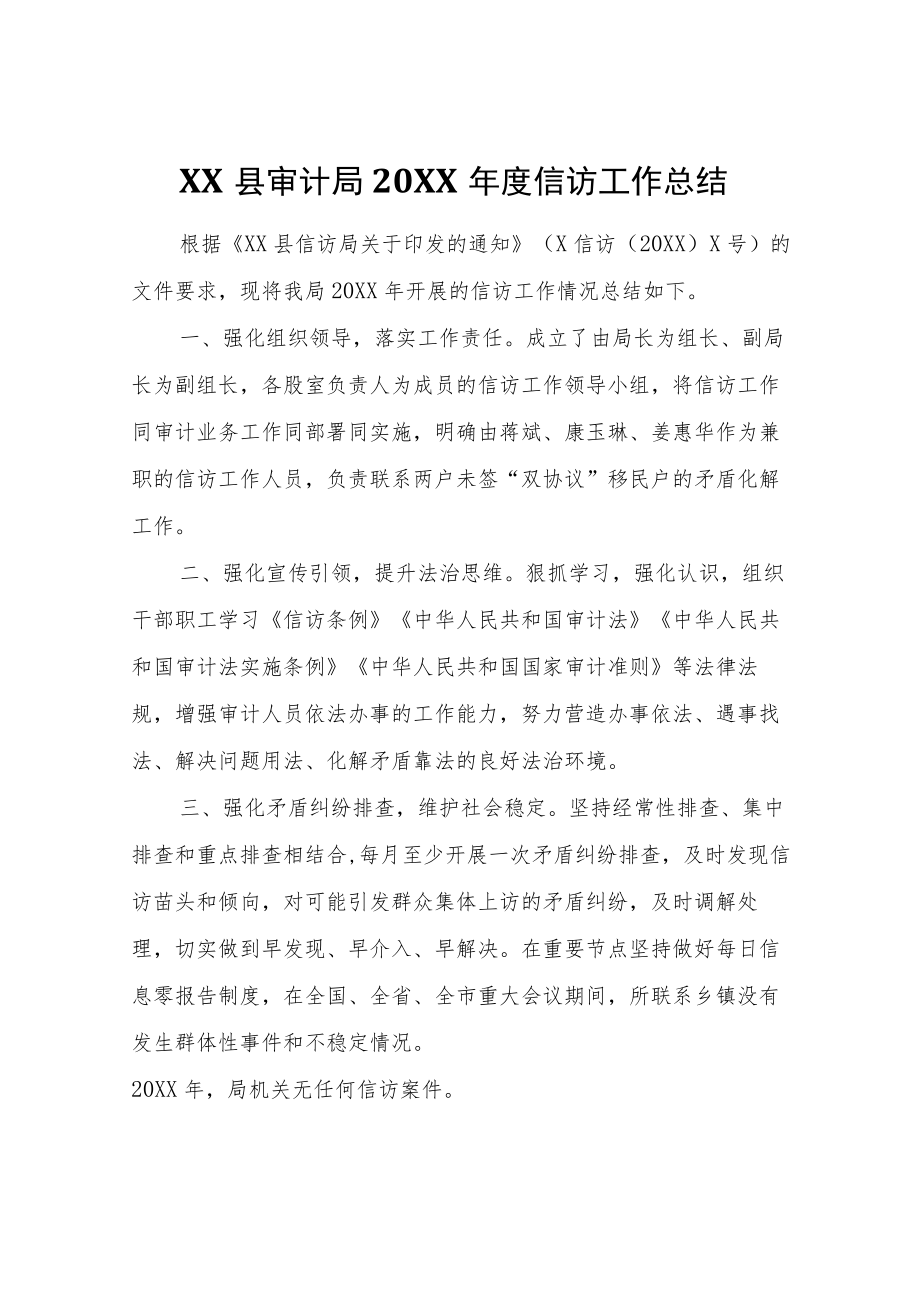 XX 县审计局 20XX 年度信访工作总结

根据《XX 县信访局关于印发的通知》（X 信访（20XX）X 号）的文件要求，现将我局 20XX 年开展的信访工作情况总结如下。

一、强化组织领导，落实工作责任。成立了由局长为组长、副局长为副组长，各股室负责人为成员的信访工作领导小组，将信访工作同审计业务工作同部署同实施，明确由蒋斌、康玉琳、姜惠华作为兼职的信访工作人员，负责联系两户未签“双协议”移民户的矛盾化解工作。

二、强化宣传引领，提升法治思维。狠抓学习，强化认识，组织干部职工学习《信访条例》《中华人民共和国审计法》《中华人民共和国审计法实施条例》《中华人民共和国国家审计准则》等法律法规，增强审计人员依法办事的工作能力，努力营造办事依法、遇事找法、解决问题用法、化解矛盾靠法的良好法治环境。

三、强化矛盾纠纷排查，维护社会稳定。坚持经常性排查、集中排查和重点排查相结合，每月至少开展一次矛盾纠纷排查，及时发现信访苗头和倾向，对可能引发群众集体上访的矛盾纠纷，及时调解处理，切实做到早发现、早介入、早解决。在重要节点坚持做好每日信息零报告制度，在全国、全省、全市重大会议期间，所联系乡镇没有发生群体性事件和不稳定情况。

20XX 年，局机关无任何信访案件。